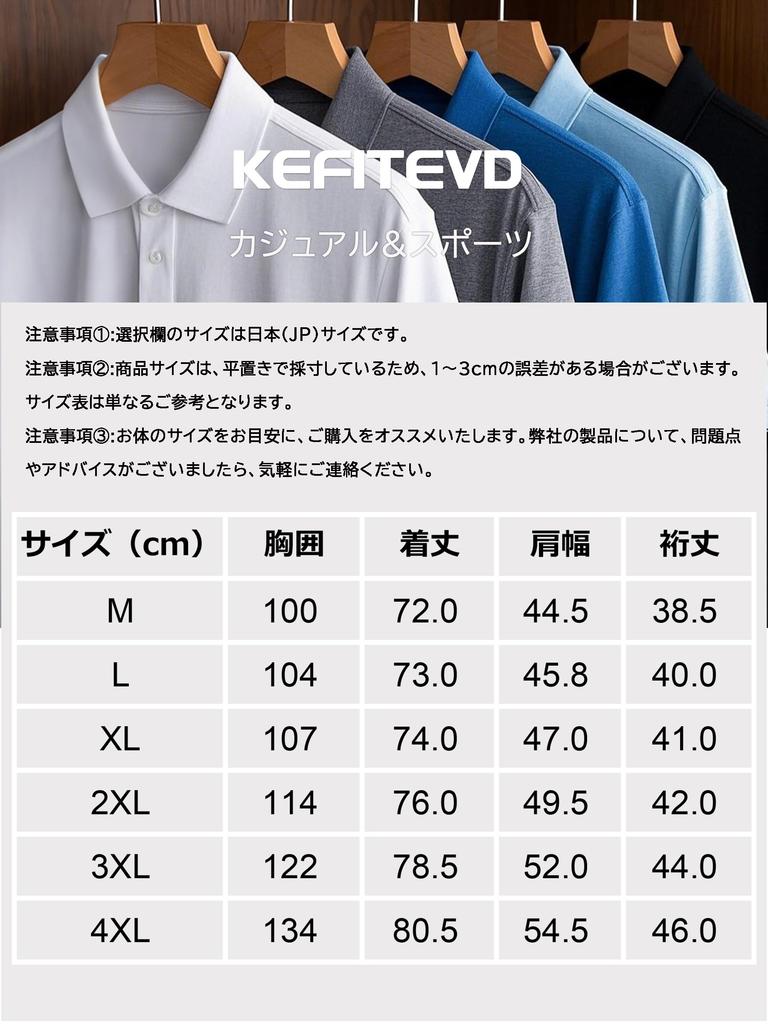 KEFITEVD

カジュアル&スポーツ

注意事項①:選択欄のサイズは日本(JP)サイズです。

注意事項②:商品サイズは、平置きで採寸しているため、1～3cmの誤差がある場合がございます。サイズ表は単なるご参考となります。

注意事項③:お体のサイズをお目安に、ご購入をオススメいたします。弊社の製品について、問題点やアドバイスがございましたら、気軽にご連絡ください。

| サイズ（cm） | 胸囲 | 着丈 | 肩幅 | 裄丈 |
|---|---|---|---|---|
| M | 100 | 72.0 | 44.5 | 38.5 |
| L | 104 | 73.0 | 45.8 | 40.0 |
| XL | 107 | 74.0 | 47.0 | 41.0 |
| 2XL | 114 | 76.0 | 49.5 | 42.0 |
| 3XL | 122 | 78.5 | 52.0 | 44.0 |
| 4XL | 134 | 80.5 | 54.5 | 46.0 |